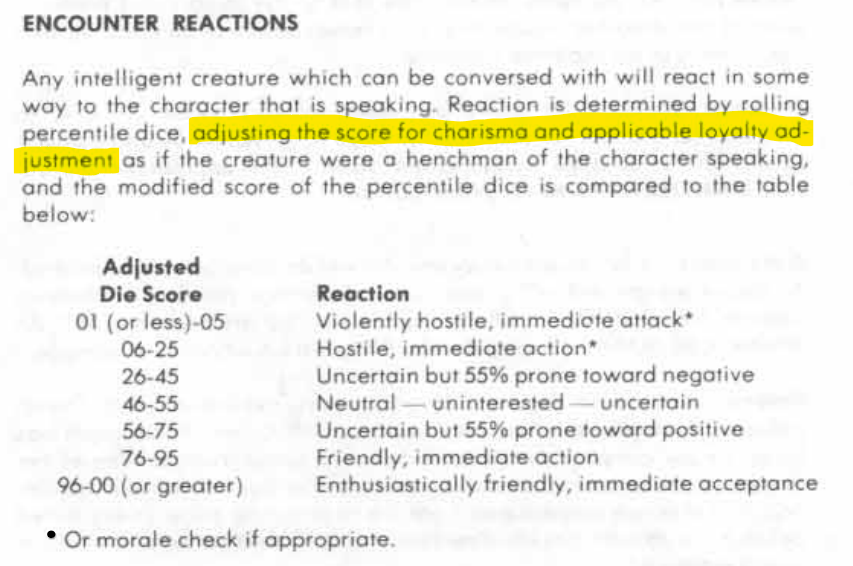 ENCOUNTER REACTIONS

Any intelligent creature which can be conversed with will react in some way to the character that is speaking. Reaction is determined by rolling percentile dice, adjusting the score for charisma and applicable loyalty adjustment as if the creature were a henchman of the character speaking, and the modified score of the percentile dice is compared to the table below:

| Adjusted Die Score | Reaction |
|---|---|
| 01 (or less)-05 | Violently hostile, immediate attack* |
| 06-25 | Hostile, immediate action* |
| 26-45 | Uncertain but 55% prone toward negative |
| 46-55 | Neutral — uninterested — uncertain |
| 56-75 | Uncertain but 55% prone toward positive |
| 76-95 | Friendly, immediate action |
| 96-00 (or greater) | Enthusiastically friendly, immediate acceptance |

* Or morale check if appropriate.